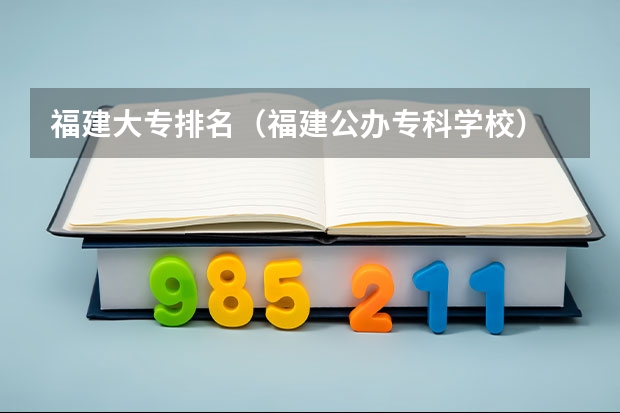 福建大专排名（福建公办专科学校）

985 211